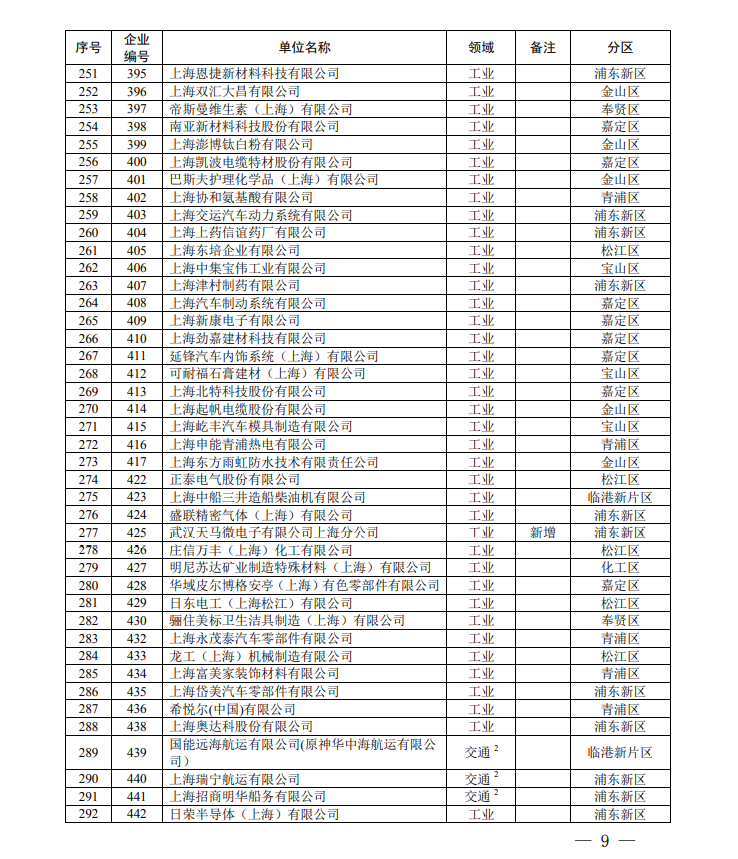 | 序号 | 企业编号 | 单位名称 | 领域 | 备注 | 分区 |
|---|---|---|---|---|---|
| 251 | 395 | 上海恩捷新材料科技有限公司 | 工业 | | 浦东新区 |
| 252 | 396 | 上海双汇大昌有限公司 | 工业 | | 金山区 |
| 253 | 397 | 帝斯曼维生素（上海）有限公司 | 工业 | | 奉贤区 |
| 254 | 398 | 南亚新材料科技股份有限公司 | 工业 | | 嘉定区 |
| 255 | 399 | 上海澎博钛白粉有限公司 | 工业 | | 金山区 |
| 256 | 400 | 上海凯波电缆特材股份有限公司 | 工业 | | 嘉定区 |
| 257 | 401 | 巴斯夫护理化学品（上海）有限公司 | 工业 | | 金山区 |
| 258 | 402 | 上海协和氨基酸有限公司 | 工业 | | 青浦区 |
| 259 | 403 | 上海交运汽车动力系统有限公司 | 工业 | | 浦东新区 |
| 260 | 404 | 上海上药信谊药厂有限公司 | 工业 | | 浦东新区 |
| 261 | 405 | 上海东培企业有限公司 | 工业 | | 松江区 |
| 262 | 406 | 上海中集宝伟工业有限公司 | 工业 | | 宝山区 |
| 263 | 407 | 上海津村制药有限公司 | 工业 | | 浦东新区 |
| 264 | 408 | 上海汽车制动系统有限公司 | 工业 | | 嘉定区 |
| 265 | 409 | 上海新康电子有限公司 | 工业 | | 嘉定区 |
| 266 | 410 | 上海劲嘉建材科技有限公司 | 工业 | | 嘉定区 |
| 267 | 411 | 延锋汽车内饰系统（上海）有限公司 | 工业 | | 嘉定区 |
| 268 | 412 | 可耐福石膏建材（上海）有限公司 | 工业 | | 宝山区 |
| 269 | 413 | 上海北特科技股份有限公司 | 工业 | | 嘉定区 |
| 270 | 414 | 上海起帆电缆股份有限公司 | 工业 | | 金山区 |
| 271 | 415 | 上海屹丰汽车模具制造有限公司 | 工业 | | 宝山区 |
| 272 | 416 | 上海申能青浦热电有限公司 | 工业 | | 青浦区 |
| 273 | 417 | 上海东方雨虹防水技术有限责任公司 | 工业 | | 金山区 |
| 274 | 422 | 正泰电气股份有限公司 | 工业 | | 松江区 |
| 275 | 423 | 上海中船三井造船柴油机有限公司 | 工业 | | 临港新片区 |
| 276 | 424 | 盛联精密气体（上海）有限公司 | 工业 | | 浦东新区 |
| 277 | 425 | 武汉天马微电子有限公司上海分公司 | 工业 | 新增 | 浦东新区 |
| 278 | 426 | 庄信万丰（上海）化工有限公司 | 工业 | | 松江区 |
| 279 | 427 | 明尼苏达矿业制造特殊材料（上海）有限公司 | 工业 | | 化工区 |
| 280 | 428 | 华域皮尔博格安亭（上海）有色零部件有限公司 | 工业 | | 嘉定区 |
| 281 | 429 | 日东电工（上海松江）有限公司 | 工业 | | 松江区 |
| 282 | 430 | 骊住美标卫生洁具制造（上海）有限公司 | 工业 | | 奉贤区 |
| 283 | 432 | 上海永茂泰汽车零部件有限公司 | 工业 | | 青浦区 |
| 284 | 433 | 龙工（上海）机械制造有限公司 | 工业 | | 松江区 |
| 285 | 434 | 上海富美家装饰材料有限公司 | 工业 | | 青浦区 |
| 286 | 435 | 上海岱美汽车零部件有限公司 | 工业 | | 浦东新区 |
| 287 | 436 | 希悦尔(中国)有限公司 | 工业 | | 青浦区 |
| 288 | 438 | 上海奥达科股份有限公司 | 工业 | | 浦东新区 |
| 289 | 439 | 国能远海航运有限公司(原神华中海航运有限公司） | 交通 $^2$ | | 临港新片区 |
| 290 | 440 | 上海瑞宁航运有限公司 | 交通 $^2$ | | 浦东新区 |
| 291 | 441 | 上海招商明华船务有限公司 | 交通 $^2$ | | 浦东新区 |
| 292 | 442 | 日荣半导体（上海）有限公司 | 工业 | | 浦东新区 |

— 9 —